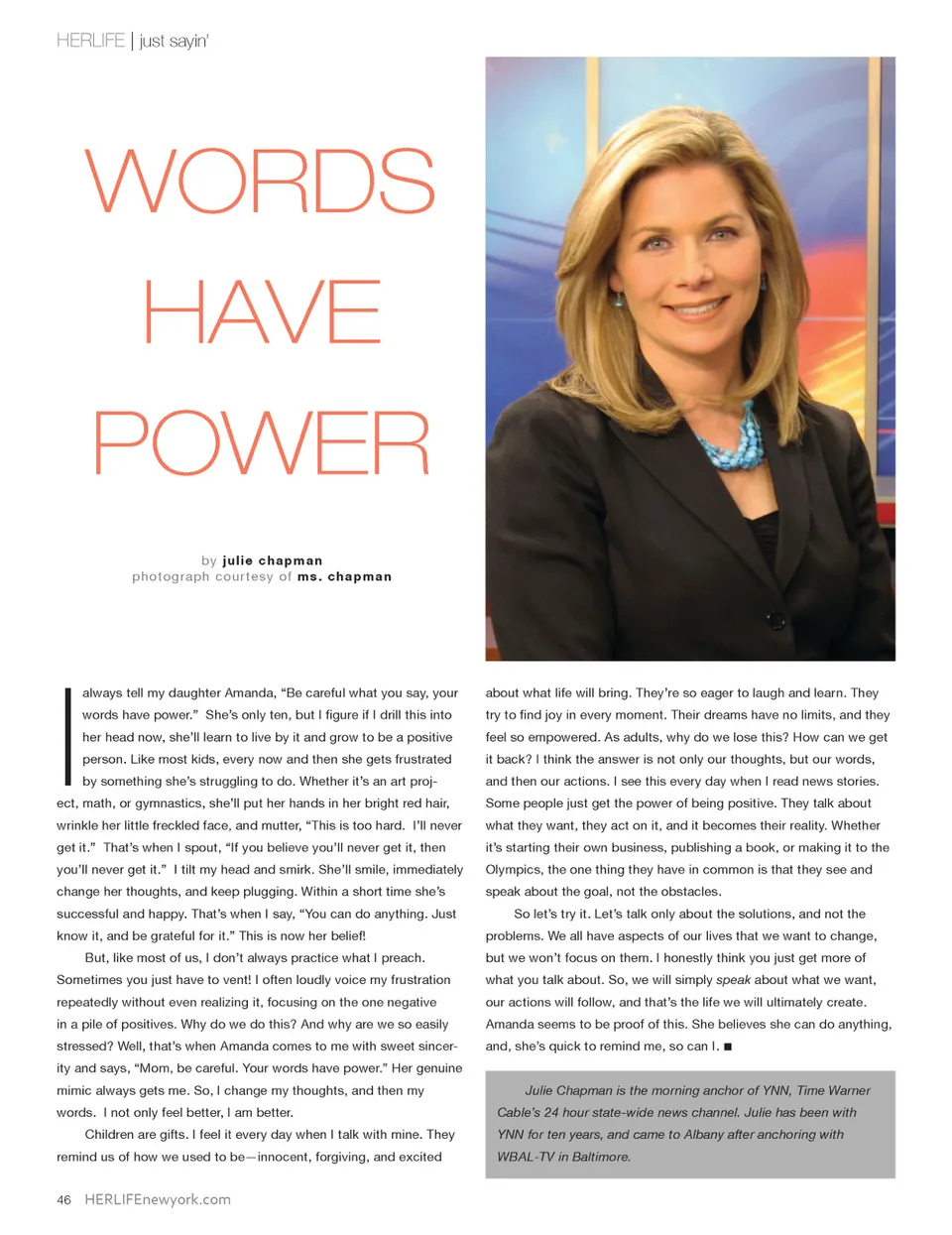 HERLIFE | just sayin'

WORDS HAVE POWER

by julie chapman
photograph courtesy of ms. chapman

I always tell my daughter Amanda, "Be careful what you say, your words have power." She's only ten, but I figure if I drill this into her head now, she'll learn to live by it and grow to be a positive person. Like most kids, every now and then she gets frustrated by something she's struggling to do. Whether it's an art project, math, or gymnastics, she'll put her hands in her bright red hair, wrinkle her little freckled face, and mutter, "This is too hard. I'll never get it." That's when I spout, "If you believe you'll never get it, then you'll never get it." I tilt my head and smirk. She'll smile, immediately change her thoughts, and keep plugging. Within a short time she's successful and happy. That's when I say, "You can do anything. Just know it, and be grateful for it." This is now her belief!

But, like most of us, I don't always practice what I preach. Sometimes you just have to vent! I often loudly voice my frustration repeatedly without even realizing it, focusing on the one negative in a pile of positives. Why do we do this? And why are we so easily stressed? Well, that's when Amanda comes to me with sweet sincerity and says, "Mom, be careful. Your words have power." Her genuine mimic always gets me. So, I change my thoughts, and then my words. I not only feel better, I am better.

Children are gifts. I feel it every day when I talk with mine. They remind us of how we used to be—innocent, forgiving, and excited about what life will bring. They're so eager to laugh and learn. They try to find joy in every moment. Their dreams have no limits, and they feel so empowered. As adults, why do we lose this? How can we get it back? I think the answer is not only our thoughts, but our words, and then our actions. I see this every day when I read news stories. Some people just get the power of being positive. They talk about what they want, they act on it, and it becomes their reality. Whether it's starting their own business, publishing a book, or making it to the Olympics, the one thing they have in common is that they see and speak about the goal, not the obstacles.

So let's try it. Let's talk only about the solutions, and not the problems. We all have aspects of our lives that we want to change, but we won't focus on them. I honestly think you just get more of what you talk about. So, we will simply speak about what we want, our actions will follow, and that's the life we will ultimately create. Amanda seems to be proof of this. She believes she can do anything, and, she's quick to remind me, so can I. ■

Julie Chapman is the morning anchor of YNN, Time Warner Cable's 24 hour state-wide news channel. Julie has been with YNN for ten years, and came to Albany after anchoring with WBAL-TV in Baltimore.

46 HERLIFEnewyork.com